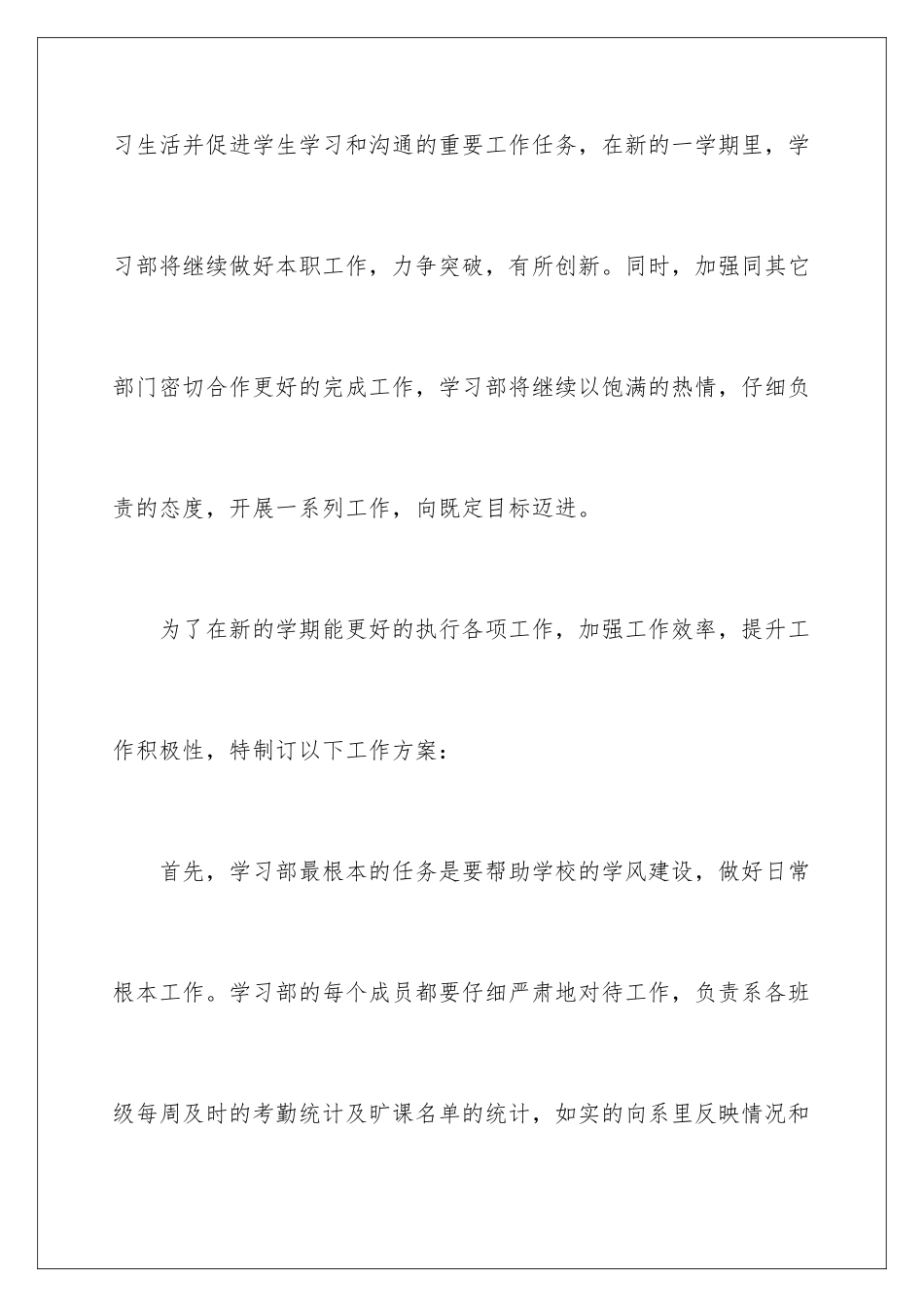 习生活并促进学生学习和沟通的重要工作任务，在新的一学期里，学习部将继续做好本职工作，力争突破，有所创新。同时，加强同其它部门密切合作更好的完成工作，学习部将继续以饱满的热情，仔细负责的态度，开展一系列工作，向既定目标迈进。

为了在新的学期能更好的执行各项工作，加强工作效率，提升工作积极性，特制订以下工作方案：

首先，学习部最根本的任务是要帮助学校的学风建设，做好日常根本工作。学习部的每个成员都要仔细严肃地对待工作，负责系各班级每周及时的考勤统计及旷课名单的统计，如实的向系里反映情况和